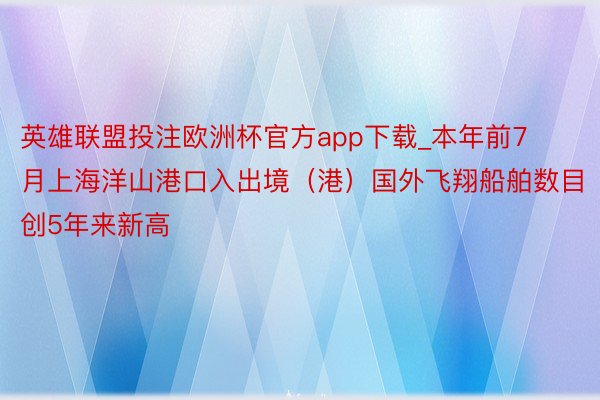 英雄联盟投注欧洲杯官方app下载_本年前7月上海洋山港口入出境（港）国外飞翔船舶数目创5年来新高